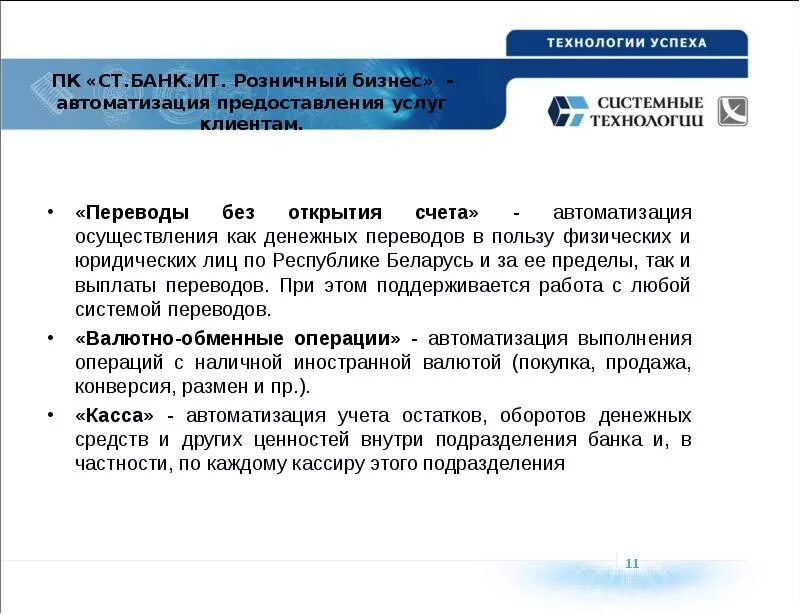 ТЕХНОЛОГИИ УСПЕХА

ПК «СТ.БАНК.ИТ. Розничный бизнес» - автоматизация предоставления услуг клиентам.

СИСТЕМНЫЕ ТЕХНОЛОГИИ

• «Переводы без открытия счета» - автоматизация осуществления как денежных переводов в пользу физических и юридических лиц по Республике Беларусь и за ее пределы, так и выплаты переводов. При этом поддерживается работа с любой системой переводов.

• «Валютно-обменные операции» - автоматизация выполнения операций с наличной иностранной валютой (покупка, продажа, конверсия, размен и пр.).

• «Касса» - автоматизация учета остатков, оборотов денежных средств и других ценностей внутри подразделения банка и, в частности, по каждому кассиру этого подразделения

11